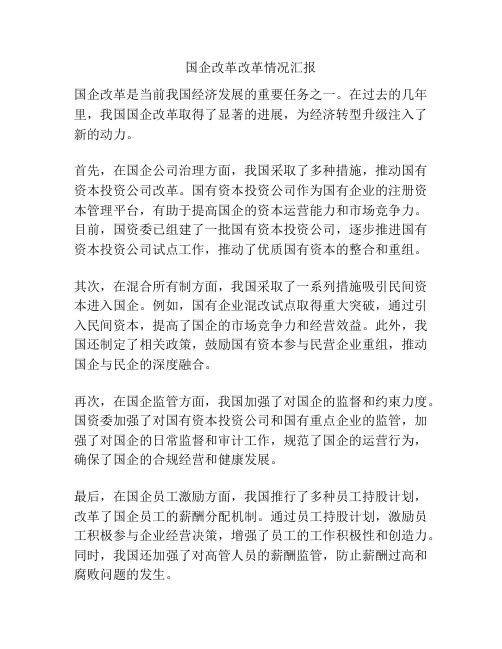 国企改革改革情况汇报

国企改革是当前我国经济发展的重要任务之一。在过去的几年里，我国国企改革取得了显著的进展，为经济转型升级注入了新的动力。

首先，在国企公司治理方面，我国采取了多种措施，推动国有资本投资公司改革。国有资本投资公司作为国有企业的注册资本管理平台，有助于提高国企的资本运营能力和市场竞争力。目前，国资委已组建了一批国有资本投资公司，逐步推进国有资本投资公司试点工作，推动了优质国有资本的整合和重组。

其次，在混合所有制方面，我国采取了一系列措施吸引民间资本进入国企。例如，国有企业混改试点取得重大突破，通过引入民间资本，提高了国企的市场竞争力和经营效益。此外，我国还制定了相关政策，鼓励国有资本参与民营企业重组，推动国企与民企的深度融合。

再次，在国企监管方面，我国加强了对国企的监督和约束力度。国资委加强了对国有资本投资公司和国有重点企业的监管，加强了对国企的日常监督和审计工作，规范了国企的运营行为，确保了国企的合规经营和健康发展。

最后，在国企员工激励方面，我国推行了多种员工持股计划，改革了国企员工的薪酬分配机制。通过员工持股计划，激励员工积极参与企业经营决策，增强了员工的工作积极性和创造力。同时，我国还加强了对高管人员的薪酬监管，防止薪酬过高和腐败问题的发生。